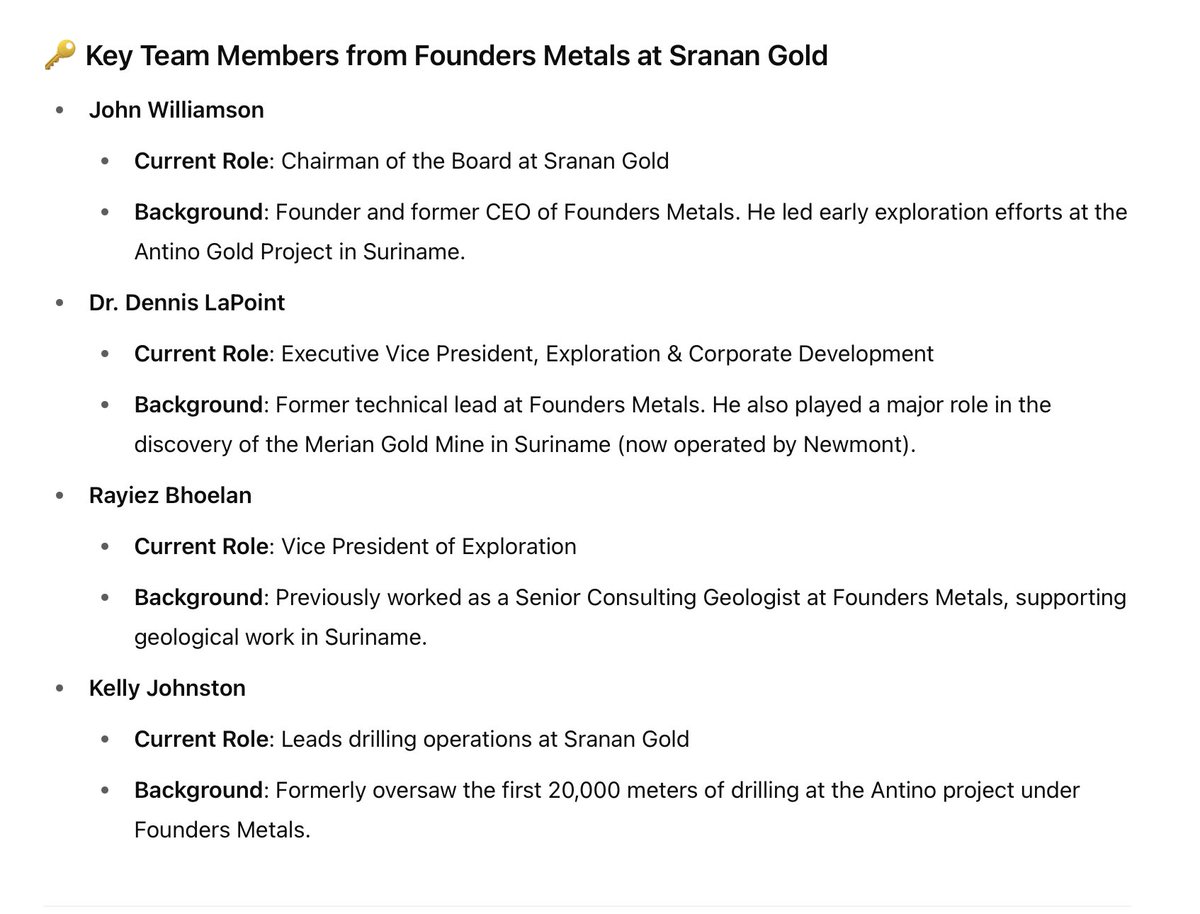 🔑 Key Team Members from Founders Metals at Sranan Gold

- John Williamson
  - Current Role: Chairman of the Board at Sranan Gold
  - Background: Founder and former CEO of Founders Metals. He led early exploration efforts at the Antino Gold Project in Suriname.
- Dr. Dennis LaPoint
  - Current Role: Executive Vice President, Exploration & Corporate Development
  - Background: Former technical lead at Founders Metals. He also played a major role in the discovery of the Merian Gold Mine in Suriname (now operated by Newmont).
- Rayiez Bhoelan
  - Current Role: Vice President of Exploration
  - Background: Previously worked as a Senior Consulting Geologist at Founders Metals, supporting geological work in Suriname.
- Kelly Johnston
  - Current Role: Leads drilling operations at Sranan Gold
  - Background: Formerly oversaw the first 20,000 meters of drilling at the Antino project under Founders Metals.